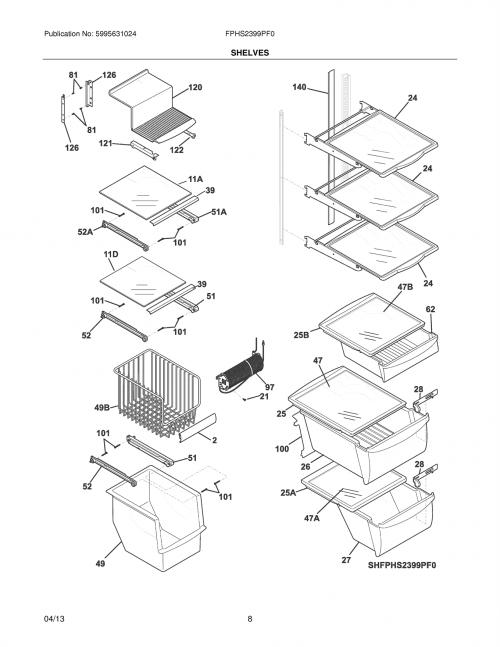 Publication No: 5995631024
FPHS2399PF0

SHELVES

81
126
120
81
126
121
122
11A
39
101
51A
52A
101
11D
39
101
51
52
101
49B
97
21
2
101
51
52
101
49
140
24
24
24
47B
62
25B
47
28
25
100
26
28
25A
47A
27
SHFPHS2399PF0

04/13
8